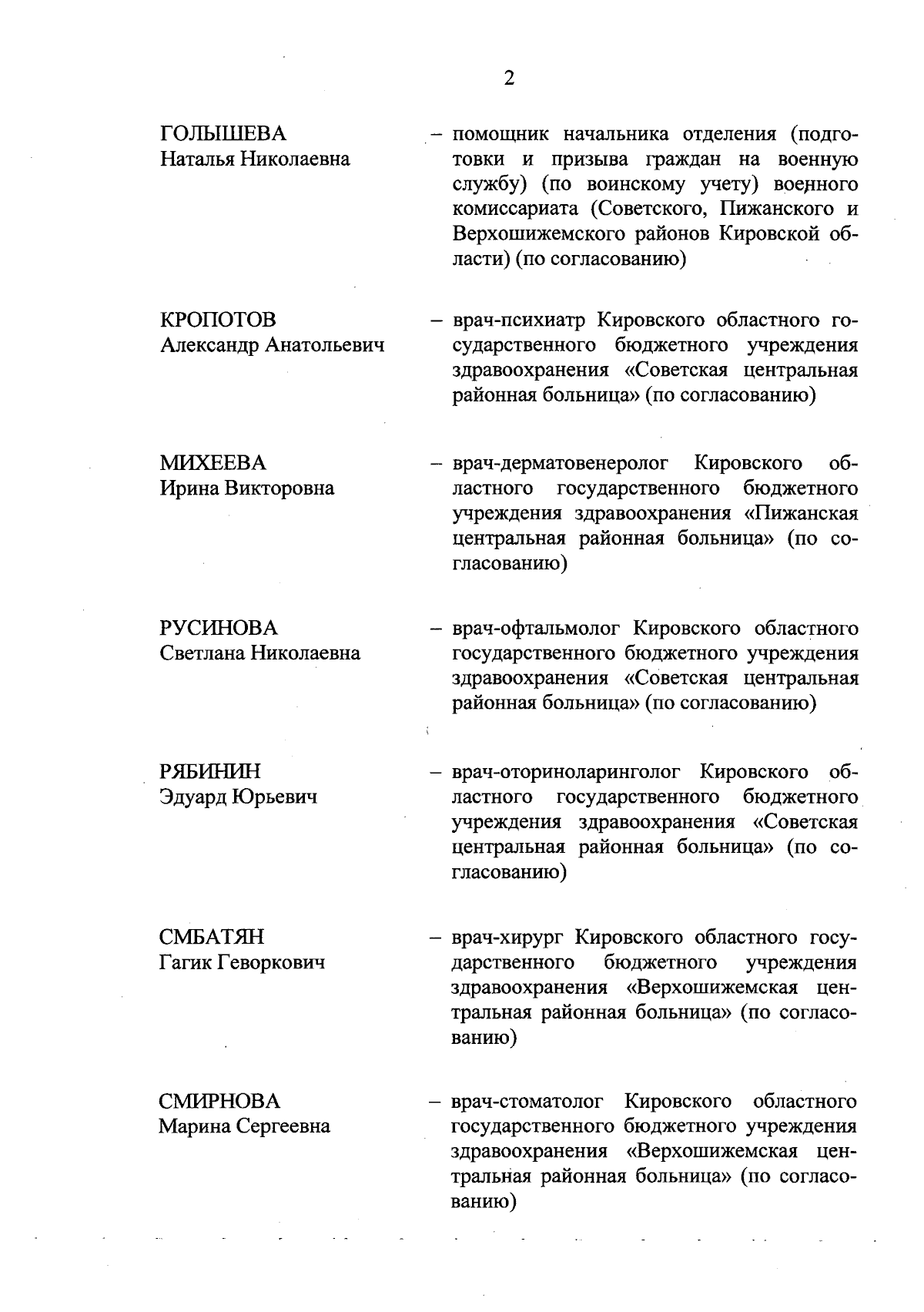 2

ГОЛЫШЕВА
Наталья Николаевна

– помощник начальника отделения (подготовки и призыва граждан на военную службу) (по воинскому учету) военного комиссариата (Советского, Пижанского и Верхошижемского районов Кировской области) (по согласованию)

КРОПОТОВ
Александр Анатольевич

– врач-психиатр Кировского областного государственного бюджетного учреждения здравоохранения «Советская центральная районная больница» (по согласованию)

МИХЕЕВА
Ирина Викторовна

– врач-дерматовенеролог Кировского областного государственного бюджетного учреждения здравоохранения «Пижанская центральная районная больница» (по согласованию)

РУСИНОВА
Светлана Николаевна

– врач-офтальмолог Кировского областного государственного бюджетного учреждения здравоохранения «Советская центральная районная больница» (по согласованию)

РЯБИНИН
Эдуард Юрьевич

– врач-оториноларинголог Кировского областного государственного бюджетного учреждения здравоохранения «Советская центральная районная больница» (по согласованию)

СМБАТЯН
Гагик Геворкович

– врач-хирург Кировского областного государственного бюджетного учреждения здравоохранения «Верхошижемская центральная районная больница» (по согласованию)

СМИРНОВА
Марина Сергеевна

– врач-стоматолог Кировского областного государственного бюджетного учреждения здравоохранения «Верхошижемская центральная районная больница» (по согласованию)